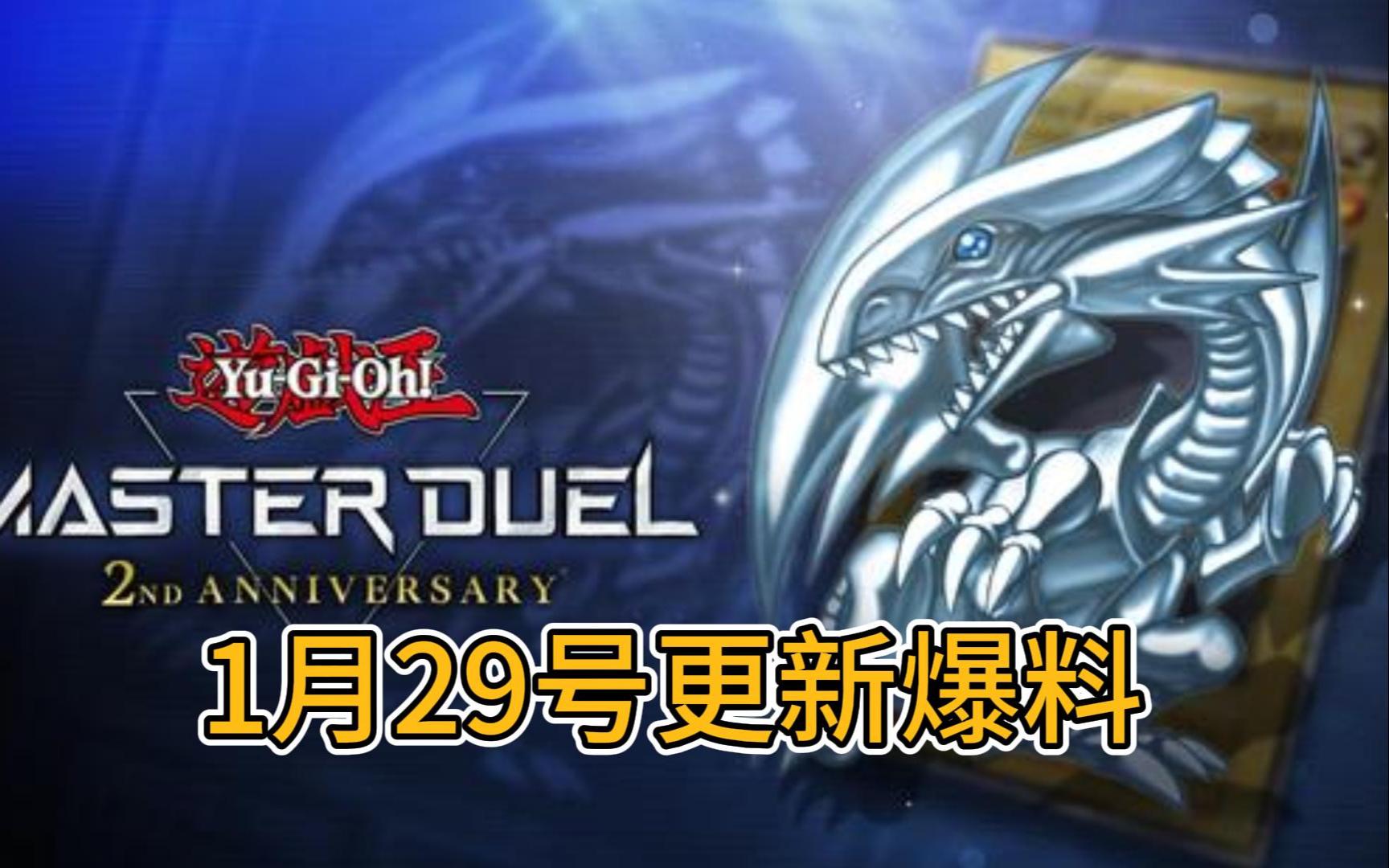 遊戯王
Yu-Gi-Oh!
MASTER DUEL
2ND ANNIVERSARY

1月29号更新爆料